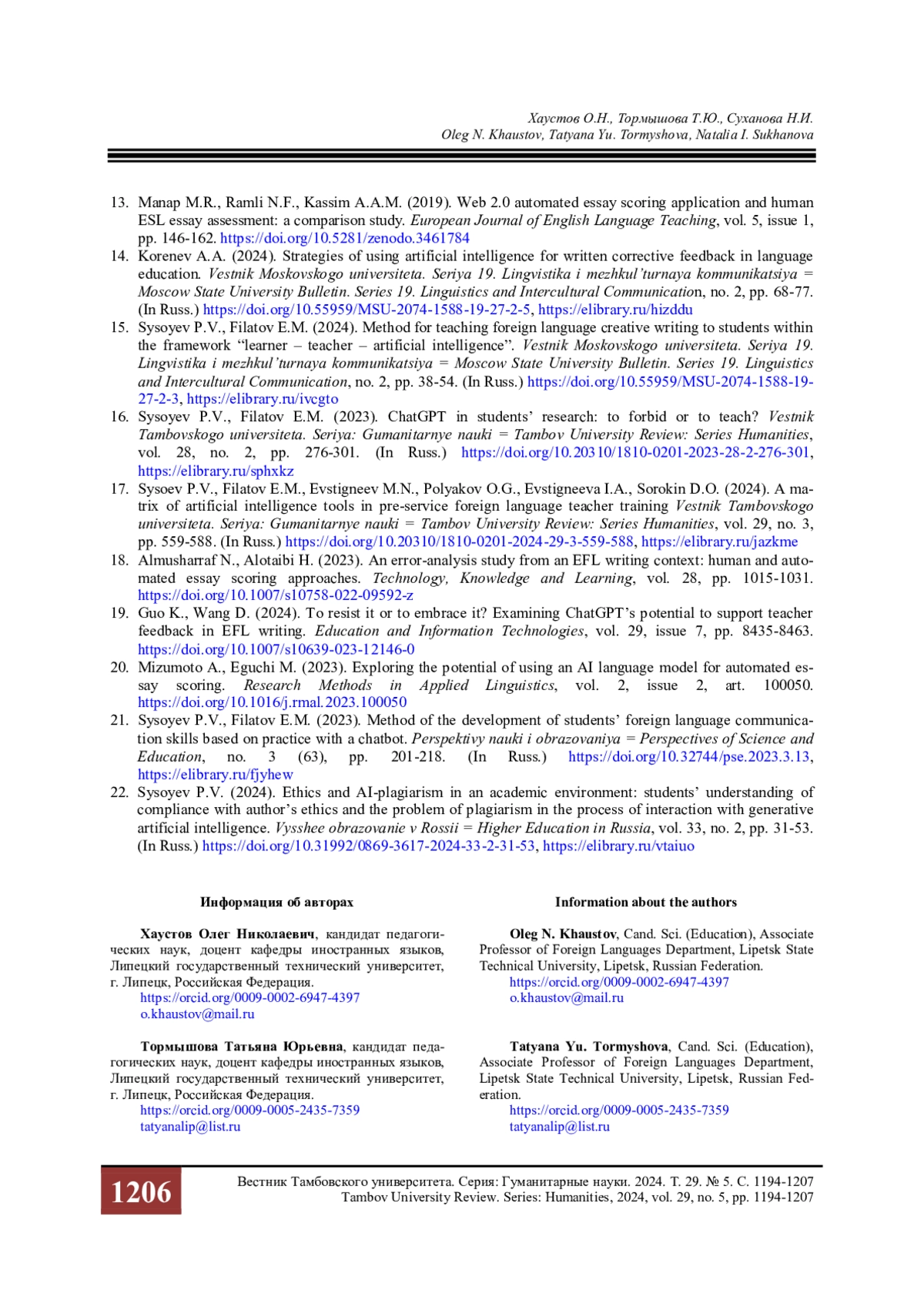 Хаустов О.Н., Тормышова Т.Ю., Суханова Н.И.
Oleg N. Khaustov, Tatyana Yu. Tormyshova, Natalia I. Sukhanova

13. Manap M.R., Ramli N.F., Kassim A.A.M. (2019). Web 2.0 automated essay scoring application and human ESL essay assessment: a comparison study. European Journal of English Language Teaching, vol. 5, issue 1, pp. 146-162. https://doi.org/10.5281/zenodo.3461784
14. Korenev A.A. (2024). Strategies of using artificial intelligence for written corrective feedback in language education. Vestnik Moskovskogo universiteta. Seriya 19. Lingvistika i mezhkul'turnaya kommunikatsiya = Moscow State University Bulletin. Series 19. Linguistics and Intercultural Communication, no. 2, pp. 68-77. (In Russ.) https://doi.org/10.55959/MSU-2074-1588-19-27-2-5, https://elibrary.ru/hizddu
15. Sysoyev P.V., Filatov E.M. (2024). Method for teaching foreign language creative writing to students within the framework "learner – teacher – artificial intelligence". Vestnik Moskovskogo universiteta. Seriya 19. Lingvistika i mezhkul'turnaya kommunikatsiya = Moscow State University Bulletin. Series 19. Linguistics and Intercultural Communication, no. 2, pp. 38-54. (In Russ.) https://doi.org/10.55959/MSU-2074-1588-19-27-2-3, https://elibrary.ru/ivcgto
16. Sysoyev P.V., Filatov E.M. (2023). ChatGPT in students' research: to forbid or to teach? Vestnik Tambovskogo universiteta. Seriya: Gumanitarnye nauki = Tambov University Review: Series Humanities, vol. 28, no. 2, pp. 276-301. (In Russ.) https://doi.org/10.20310/1810-0201-2023-28-2-276-301, https://elibrary.ru/sphxkz
17. Sysoev P.V., Filatov E.M., Evstigneev M.N., Polyakov O.G., Evstigneeva I.A., Sorokin D.O. (2024). A matrix of artificial intelligence tools in pre-service foreign language teacher training Vestnik Tambovskogo universiteta. Seriya: Gumanitarnye nauki = Tambov University Review: Series Humanities, vol. 29, no. 3, pp. 559-588. (In Russ.) https://doi.org/10.20310/1810-0201-2024-29-3-559-588, https://elibrary.ru/jazkme
18. Almusharraf N., Alotaibi H. (2023). An error-analysis study from an EFL writing context: human and automated essay scoring approaches. Technology, Knowledge and Learning, vol. 28, pp. 1015-1031. https://doi.org/10.1007/s10758-022-09592-z
19. Guo K., Wang D. (2024). To resist it or to embrace it? Examining ChatGPT's potential to support teacher feedback in EFL writing. Education and Information Technologies, vol. 29, issue 7, pp. 8435-8463. https://doi.org/10.1007/s10639-023-12146-0
20. Mizumoto A., Eguchi M. (2023). Exploring the potential of using an AI language model for automated essay scoring. Research Methods in Applied Linguistics, vol. 2, issue 2, art. 100050. https://doi.org/10.1016/j.rmal.2023.100050
21. Sysoyev P.V., Filatov E.M. (2023). Method of the development of students' foreign language communication skills based on practice with a chatbot. Perspektivy nauki i obrazovaniya = Perspectives of Science and Education, no. 3 (63), pp. 201-218. (In Russ.) https://doi.org/10.32744/pse.2023.3.13, https://elibrary.ru/fjyhew
22. Sysoyev P.V. (2024). Ethics and AI-plagiarism in an academic environment: students' understanding of compliance with author's ethics and the problem of plagiarism in the process of interaction with generative artificial intelligence. Vysshee obrazovanie v Rossii = Higher Education in Russia, vol. 33, no. 2, pp. 31-53. (In Russ.) https://doi.org/10.31992/0869-3617-2024-33-2-31-53, https://elibrary.ru/vtaiuo

Информация об авторах

Хаустов Олег Николаевич, кандидат педагогических наук, доцент кафедры иностранных языков, Липецкий государственный технический университет, г. Липецк, Российская Федерация.
https://orcid.org/0009-0002-6947-4397
o.khaustov@mail.ru

Тормышова Татьяна Юрьевна, кандидат педагогических наук, доцент кафедры иностранных языков, Липецкий государственный технический университет, г. Липецк, Российская Федерация.
https://orcid.org/0009-0005-2435-7359
tatyanalip@list.ru

Information about the authors

Oleg N. Khaustov, Cand. Sci. (Education), Associate Professor of Foreign Languages Department, Lipetsk State Technical University, Lipetsk, Russian Federation.
https://orcid.org/0009-0002-6947-4397
o.khaustov@mail.ru

Tatyana Yu. Tormyshova, Cand. Sci. (Education), Associate Professor of Foreign Languages Department, Lipetsk State Technical University, Lipetsk, Russian Federation.
https://orcid.org/0009-0005-2435-7359
tatyanalip@list.ru

1206
Вестник Тамбовского университета. Серия: Гуманитарные науки. 2024. Т. 29. № 5. С. 1194-1207
Tambov University Review. Series: Humanities, 2024, vol. 29, no. 5, pp. 1194-1207